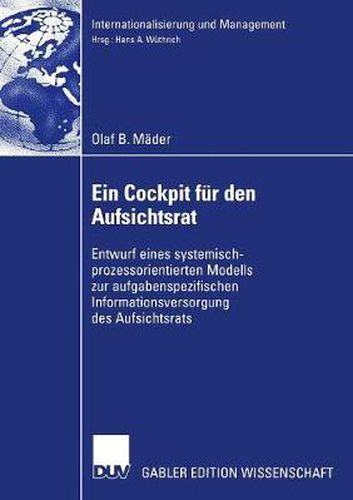 Internationalisierung und Management
Hrsg.: Hans A. Wüthrich

Olaf B. Mäder

Ein Cockpit für den Aufsichtsrat

Entwurf eines systemisch-prozessorientierten Modells zur aufgabenspezifischen Informationsversorgung des Aufsichtsrats

DUV GABLER EDITION WISSENSCHAFT